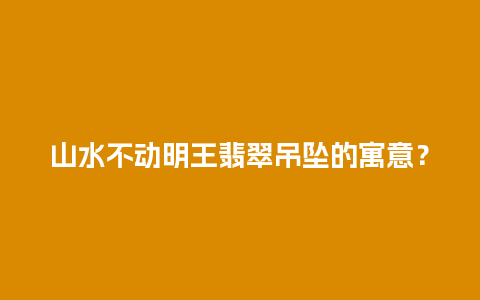 山水不动明王翡翠吊坠的寓意？